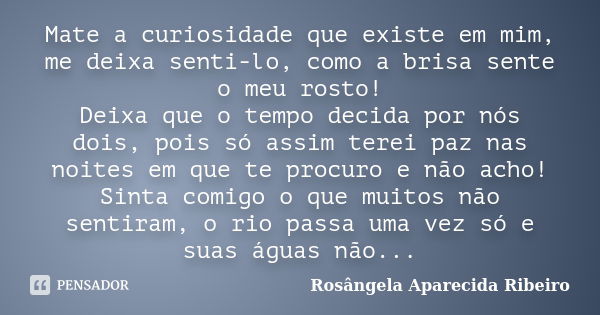 Mate a curiosidade que existe em mim, me deixa senti-lo, como a brisa sente o meu rosto!
Deixa que o tempo decida por nós dois, pois só assim terei paz nas noites em que te procuro e não acho!
Sinta comigo o que muitos não sentiram, o rio passa uma vez só e suas águas não...

PENSADOR

Rosângela Aparecida Ribeiro